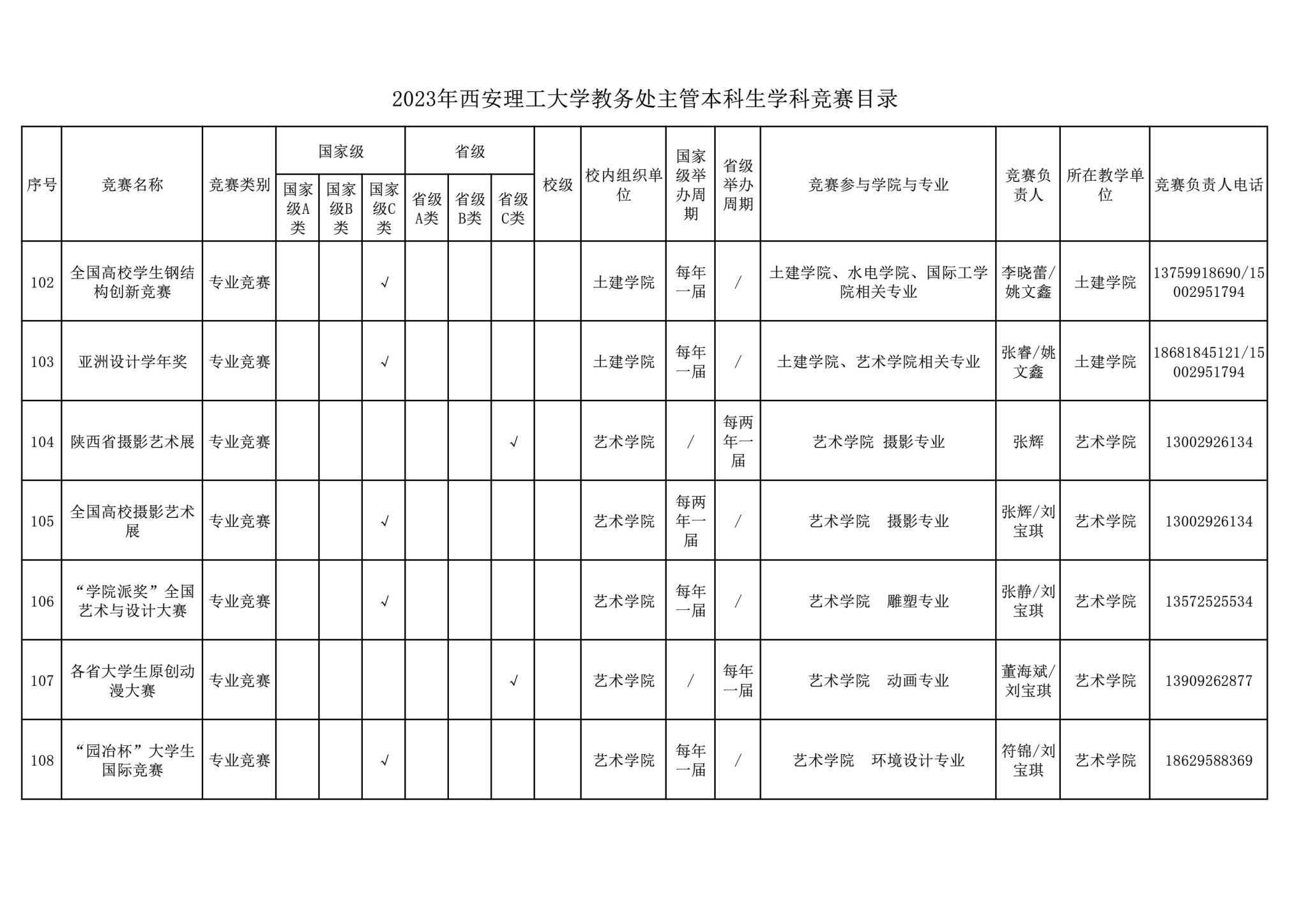 2023年西安理工大学教务处主管本科生学科竞赛目录

| 序号 | 竞赛名称 | 竞赛类别 | 国家级 国家级A类 | 国家级 国家级B类 | 国家级 国家级C类 | 省级 省级A类 | 省级 省级B类 | 省级 省级C类 | 校级 | 校内组织单位 | 国家级举办周期 | 省级举办周期 | 竞赛参与学院与专业 | 竞赛负责人 | 所在教学单位 | 竞赛负责人电话 |
|---|---|---|---|---|---|---|---|---|---|---|---|---|---|---|---|---|
| 102 | 全国高校学生钢结构创新竞赛 | 专业竞赛 | | | √ | | | | | 土建学院 | 每年一届 | / | 土建学院、水电学院、国际工学院相关专业 | 李晓蕾/姚文鑫 | 土建学院 | 13759918690/15002951794 |
| 103 | 亚洲设计学年奖 | 专业竞赛 | | | √ | | | | | 土建学院 | 每年一届 | / | 土建学院、艺术学院相关专业 | 张睿/姚文鑫 | 土建学院 | 18681845121/15002951794 |
| 104 | 陕西省摄影艺术展 | 专业竞赛 | | | | | | √ | | 艺术学院 | / | 每两年一届 | 艺术学院 摄影专业 | 张辉 | 艺术学院 | 13002926134 |
| 105 | 全国高校摄影艺术展 | 专业竞赛 | | | √ | | | | | 艺术学院 | 每两年一届 | / | 艺术学院 摄影专业 | 张辉/刘宝琪 | 艺术学院 | 13002926134 |
| 106 | “学院派奖”全国艺术与设计大赛 | 专业竞赛 | | | √ | | | | | 艺术学院 | 每年一届 | / | 艺术学院 雕塑专业 | 张静/刘宝琪 | 艺术学院 | 13572525534 |
| 107 | 各省大学生原创动漫大赛 | 专业竞赛 | | | | | | √ | | 艺术学院 | / | 每年一届 | 艺术学院 动画专业 | 董海斌/刘宝琪 | 艺术学院 | 13909262877 |
| 108 | “园冶杯”大学生国际竞赛 | 专业竞赛 | | | √ | | | | | 艺术学院 | 每年一届 | / | 艺术学院 环境设计专业 | 符锦/刘宝琪 | 艺术学院 | 18629588369 |